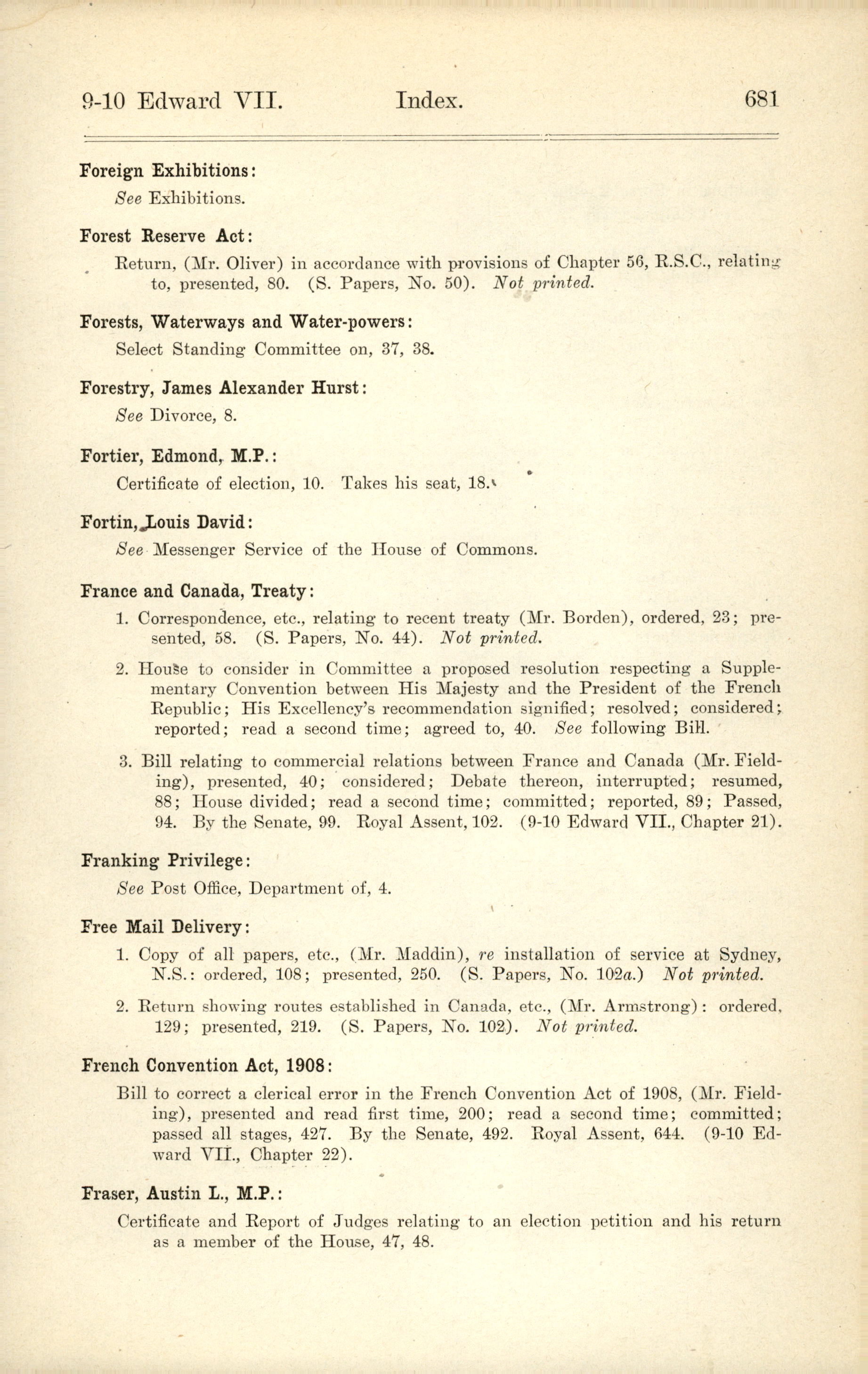 9-10 Edward VII. Index. 681

Foreign Exhibitions:

See Exhibitions.

Forest Reserve Act:

Return, (Mr. Oliver) in accordance with provisions of Chapter 56, R.S.C., relating to, presented, 80. (S. Papers, No. 50). Not printed.

Forests, Waterways and Water-powers:

Select Standing Committee on, 37, 38.

Forestry, James Alexander Hurst:

See Divorce, 8.

Fortier, Edmond, M.P.:

Certificate of election, 10. Takes his seat, 18.

Fortin, Louis David:

See Messenger Service of the House of Commons.

France and Canada, Treaty:

1. Correspondence, etc., relating to recent treaty (Mr. Borden), ordered, 23; presented, 58. (S. Papers, No. 44). Not printed.

2. House to consider in Committee a proposed resolution respecting a Supplementary Convention between His Majesty and the President of the French Republic; His Excellency's recommendation signified; resolved; considered; reported; read a second time; agreed to, 40. See following Bill.

3. Bill relating to commercial relations between France and Canada (Mr. Fielding), presented, 40; considered; Debate thereon, interrupted; resumed, 88; House divided; read a second time; committed; reported, 89; Passed, 94. By the Senate, 99. Royal Assent, 102. (9-10 Edward VII., Chapter 21).

Franking Privilege:

See Post Office, Department of, 4.

Free Mail Delivery:

1. Copy of all papers, etc., (Mr. Maddin), re installation of service at Sydney, N.S.: ordered, 108; presented, 250. (S. Papers, No. 102a.) Not printed.

2. Return showing routes established in Canada, etc., (Mr. Armstrong): ordered, 129; presented, 219. (S. Papers, No. 102). Not printed.

French Convention Act, 1908:

Bill to correct a clerical error in the French Convention Act of 1908, (Mr. Fielding), presented and read first time, 200; read a second time; committed; passed all stages, 427. By the Senate, 492. Royal Assent, 644. (9-10 Edward VII., Chapter 22).

Fraser, Austin L., M.P.:

Certificate and Report of Judges relating to an election petition and his return as a member of the House, 47, 48.